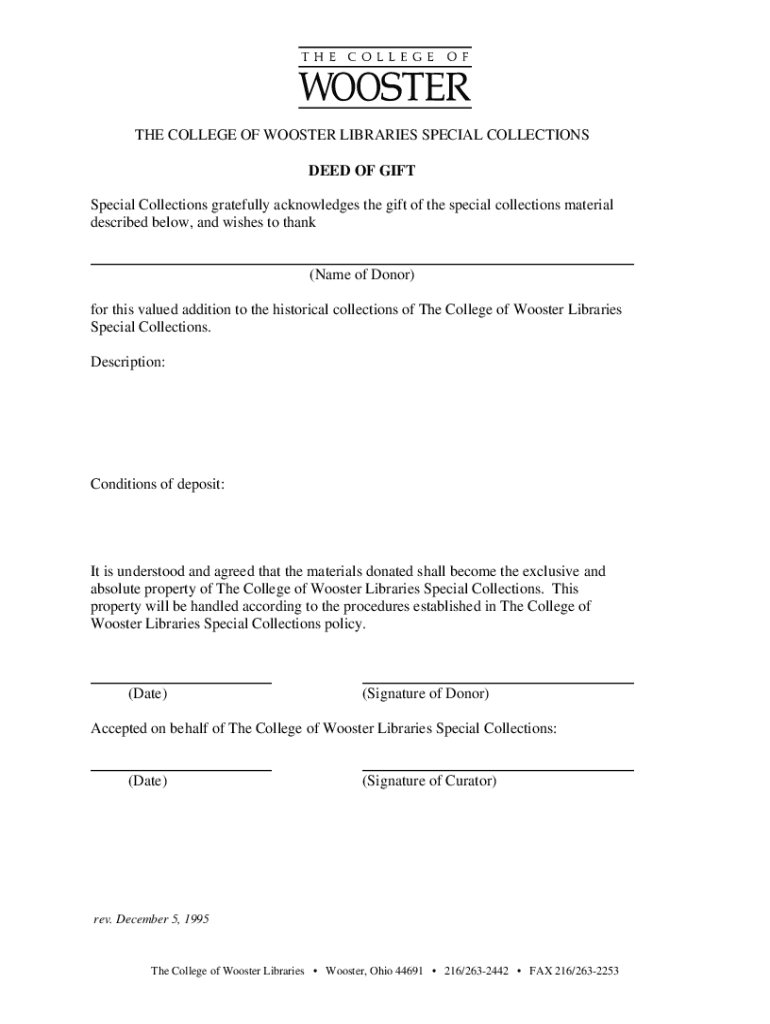 THE COLLEGE OF
WOOSTER

THE COLLEGE OF WOOSTER LIBRARIES SPECIAL COLLECTIONS

DEED OF GIFT

Special Collections gratefully acknowledges the gift of the special collections material described below, and wishes to thank

(Name of Donor)

for this valued addition to the historical collections of The College of Wooster Libraries Special Collections.

Description:

Conditions of deposit:

It is understood and agreed that the materials donated shall become the exclusive and absolute property of The College of Wooster Libraries Special Collections. This property will be handled according to the procedures established in The College of Wooster Libraries Special Collections policy.

(Date)

(Signature of Donor)

Accepted on behalf of The College of Wooster Libraries Special Collections:

(Date)

(Signature of Curator)

rev. December 5, 1995

The College of Wooster Libraries • Wooster, Ohio 44691 • 216/263-2442 • FAX 216/263-2253